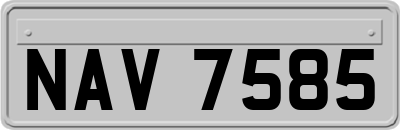 NAV 7585